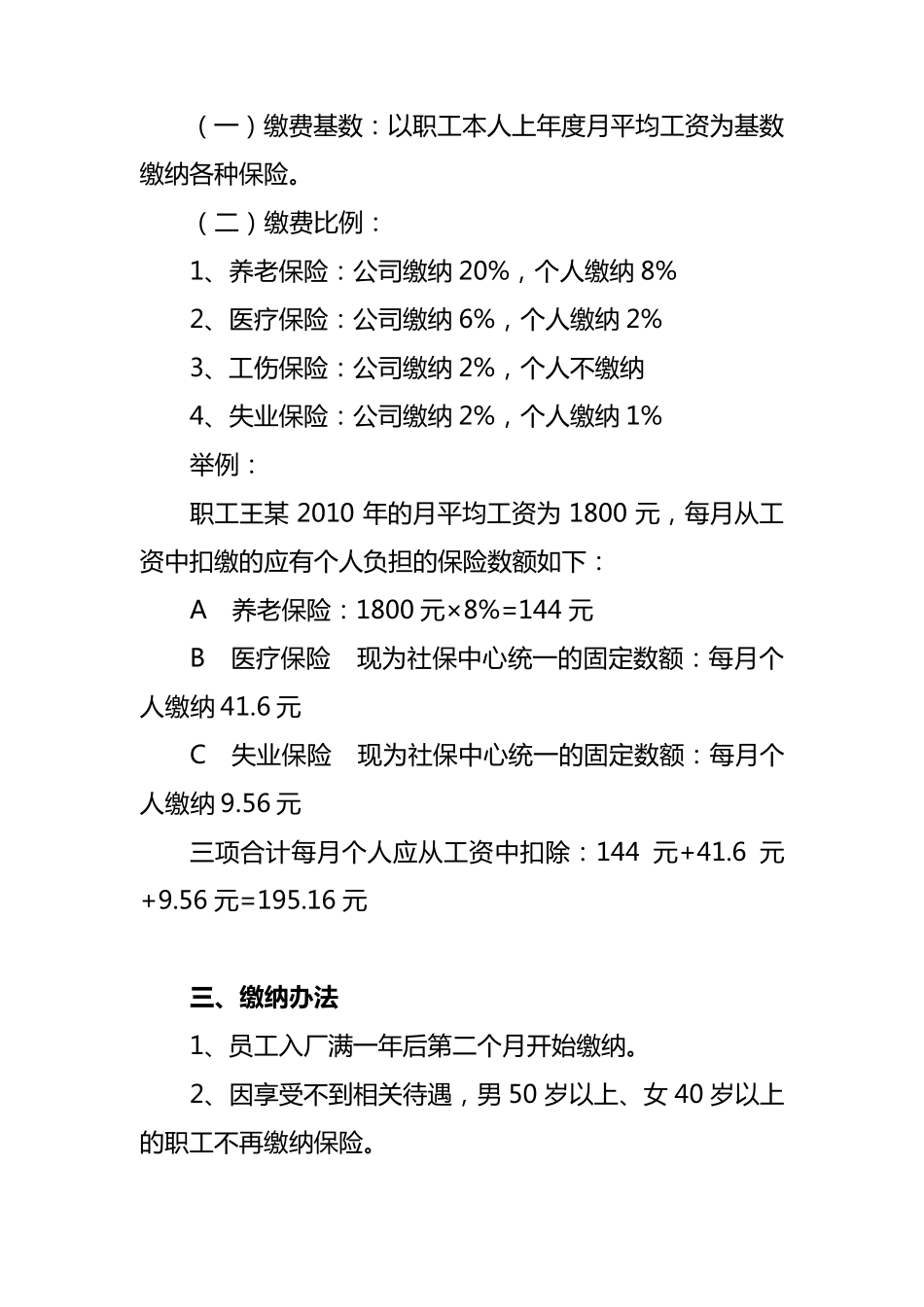 （一）缴费基数：以职工本人上年度月平均工资为基数缴纳各种保险。

（二）缴费比例：

1、养老保险：公司缴纳 20%，个人缴纳 8%

2、医疗保险：公司缴纳 6%，个人缴纳 2%

3、工伤保险：公司缴纳 2%，个人不缴纳

4、失业保险：公司缴纳 2%，个人缴纳 1%

举例：

职工王某 2010 年的月平均工资为 1800 元，每月从工资中扣缴的应有个人负担的保险数额如下：

A 养老保险：1800 元×8%=144 元

B 医疗保险 现为社保中心统一的固定数额：每月个人缴纳 41.6 元

C 失业保险 现为社保中心统一的固定数额：每月个人缴纳 9.56 元

三项合计每月个人应从工资中扣除：144 元+41.6 元+9.56 元=195.16 元

三、缴纳办法

1、员工入厂满一年后第二个月开始缴纳。

2、因享受不到相关待遇，男 50 岁以上、女 40 岁以上的职工不再缴纳保险。